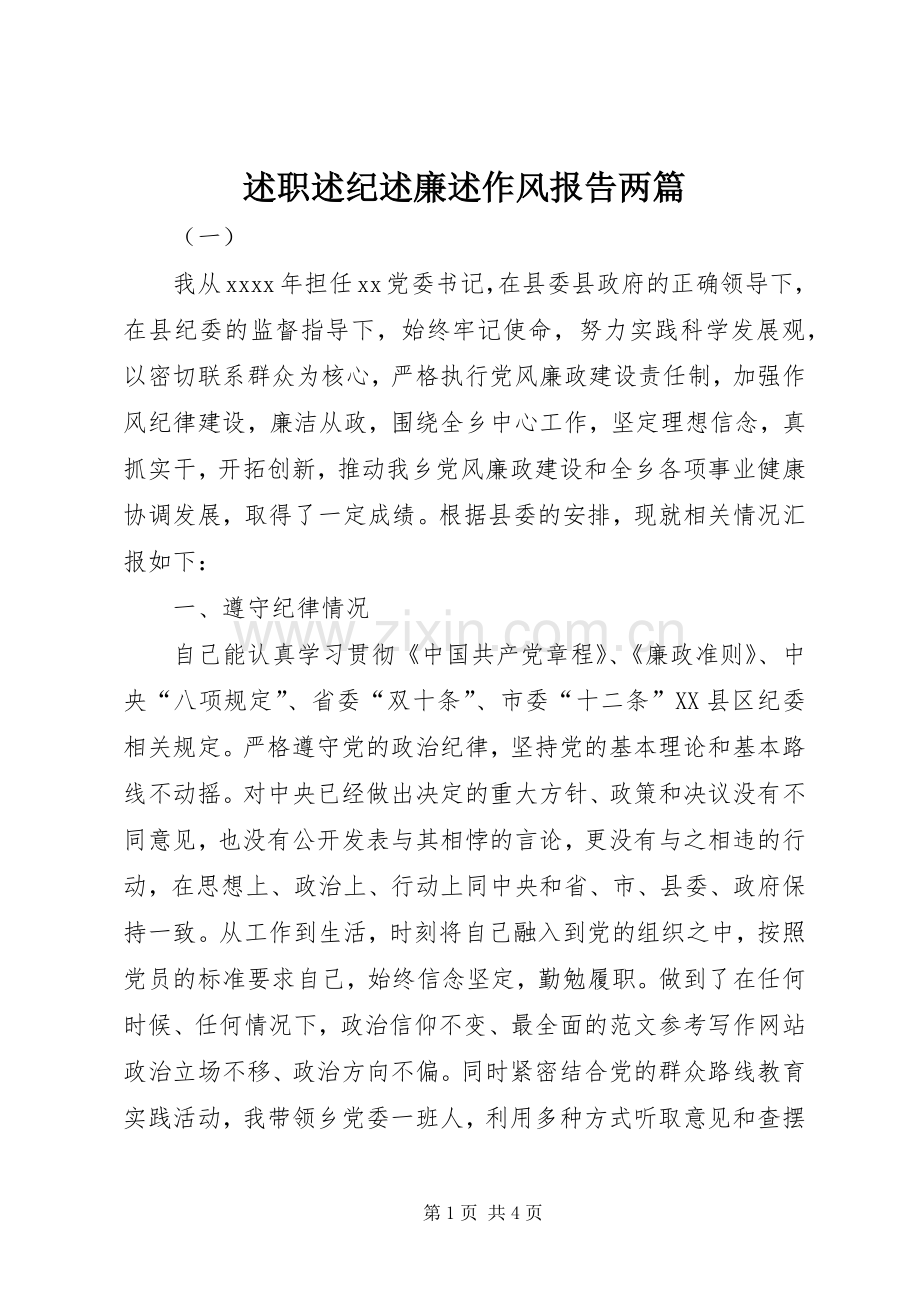 述职述纪述廉述作风报告两篇

（一）

我从xxxx年担任xx党委书记,在县委县政府的正确领导下，在县纪委的监督指导下，始终牢记使命，努力实践科学发展观，以密切联系群众为核心，严格执行党风廉政建设责任制，加强作风纪律建设，廉洁从政，围绕全乡中心工作，坚定理想信念，真抓实干，开拓创新，推动我乡党风廉政建设和全乡各项事业健康协调发展，取得了一定成绩。根据县委的安排，现就相关情况汇报如下：

一、遵守纪律情况

自己能认真学习贯彻《中国共产党章程》、《廉政准则》、中央“八项规定”、省委“双十条”、市委“十二条”XX县区纪委相关规定。严格遵守党的政治纪律，坚持党的基本理论和基本路线不动摇。对中央已经做出决定的重大方针、政策和决议没有不同意见，也没有公开发表与其相悖的言论，更没有与之相违的行动，在思想上、政治上、行动上同中央和省、市、县委、政府保持一致。从工作到生活，时刻将自己融入到党的组织之中，按照党员的标准要求自己，始终信念坚定，勤勉履职。做到了在任何时候、任何情况下，政治信仰不变、最全面的范文参考写作网站政治立场不移、政治方向不偏。同时紧密结合党的群众路线教育实践活动，我带领乡党委一班人，利用多种方式听取意见和查摆

第1页 共4页

www.zixin.com.cn